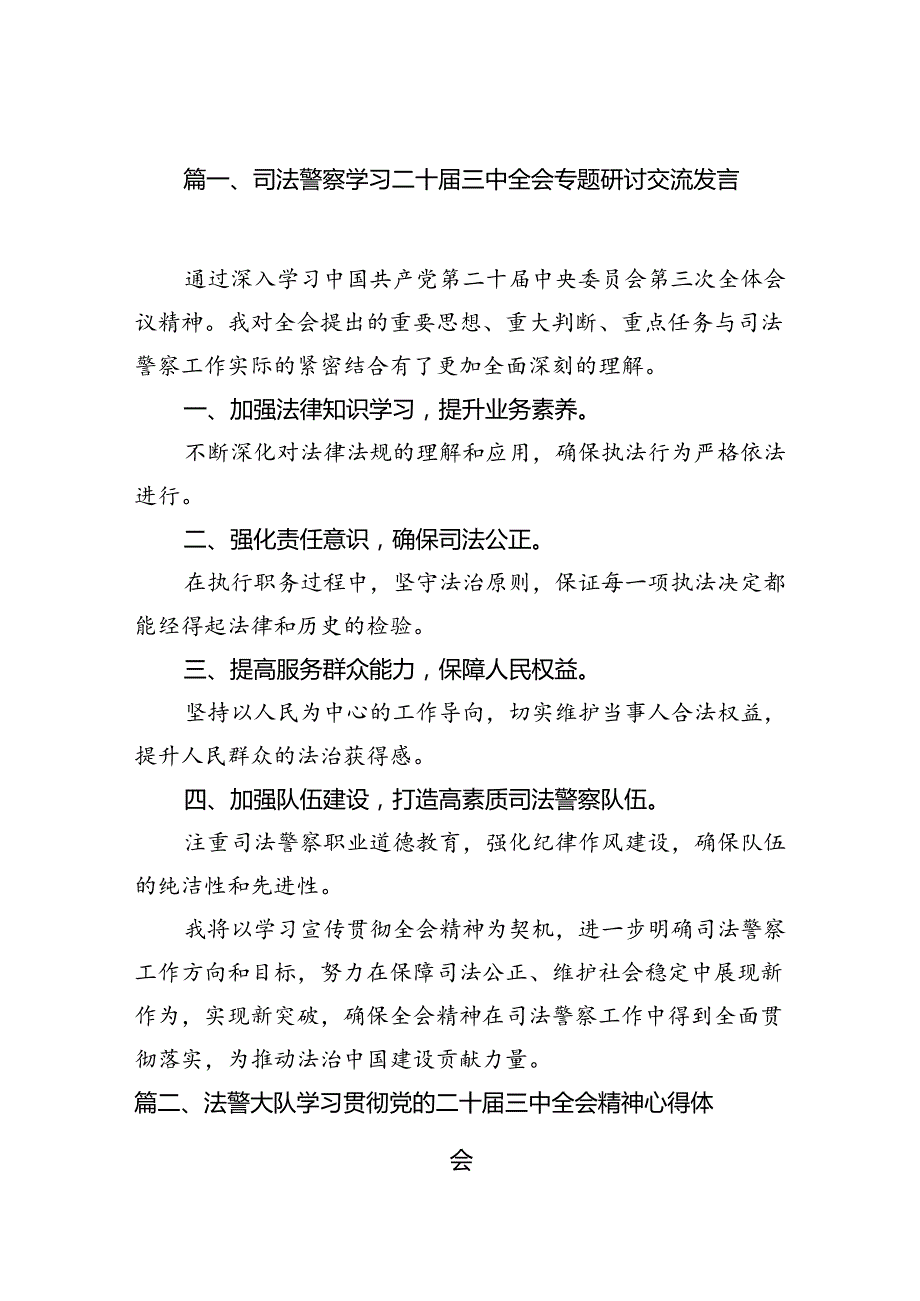 篇一、司法警察学习二十届三中全会专题研讨交流发言

通过深入学习中国共产党第二十届中央委员会第三次全体会议精神。我对全会提出的重要思想、重大判断、重点任务与司法警察工作实际的紧密结合有了更加全面深刻的理解。

一、加强法律知识学习，提升业务素养。

不断深化对法律法规的理解和应用，确保执法行为严格依法进行。

二、强化责任意识，确保司法公正。

在执行职务过程中，坚守法治原则，保证每一项执法决定都能经得起法律和历史的检验。

三、提高服务群众能力，保障人民权益。

坚持以人民为中心的工作导向，切实维护当事人合法权益，提升人民群众的法治获得感。

四、加强队伍建设，打造高素质司法警察队伍。

注重司法警察职业道德教育，强化纪律作风建设，确保队伍的纯洁性和先进性。

我将以学习宣传贯彻全会精神为契机，进一步明确司法警察工作方向和目标，努力在保障司法公正、维护社会稳定中展现新作为，实现新突破，确保全会精神在司法警察工作中得到全面贯彻落实，为推动法治中国建设贡献力量。

篇二、法警大队学习贯彻党的二十届三中全会精神心得体会